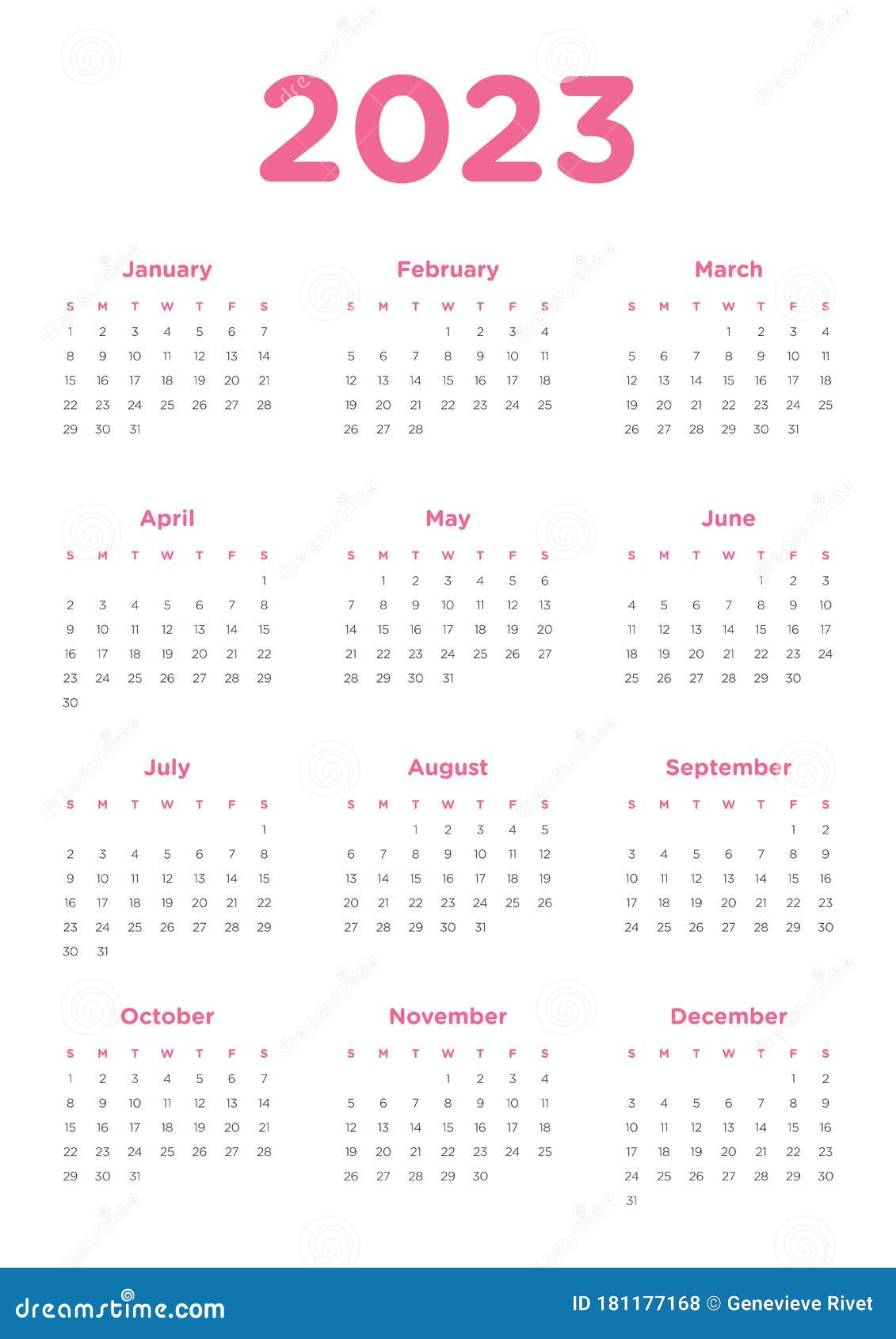 2023

January

| S | M | T | W | T | F | S |
|---|---|---|---|---|---|---|
| 1 | 2 | 3 | 4 | 5 | 6 | 7 |
| 8 | 9 | 10 | 11 | 12 | 13 | 14 |
| 15 | 16 | 17 | 18 | 19 | 20 | 21 |
| 22 | 23 | 24 | 25 | 26 | 27 | 28 |
| 29 | 30 | 31 | | | | |

February

| S | M | T | W | T | F | S |
|---|---|---|---|---|---|---|
| | | | 1 | 2 | 3 | 4 |
| 5 | 6 | 7 | 8 | 9 | 10 | 11 |
| 12 | 13 | 14 | 15 | 16 | 17 | 18 |
| 19 | 20 | 21 | 22 | 23 | 24 | 25 |
| 26 | 27 | 28 | | | | |

March

| S | M | T | W | T | F | S |
|---|---|---|---|---|---|---|
| | | | 1 | 2 | 3 | 4 |
| 5 | 6 | 7 | 8 | 9 | 10 | 11 |
| 12 | 13 | 14 | 15 | 16 | 17 | 18 |
| 19 | 20 | 21 | 22 | 23 | 24 | 25 |
| 26 | 27 | 28 | 29 | 30 | 31 | |

April

| S | M | T | W | T | F | S |
|---|---|---|---|---|---|---|
| | | | | | | 1 |
| 2 | 3 | 4 | 5 | 6 | 7 | 8 |
| 9 | 10 | 11 | 12 | 13 | 14 | 15 |
| 16 | 17 | 18 | 19 | 20 | 21 | 22 |
| 23 | 24 | 25 | 26 | 27 | 28 | 29 |
| 30 | | | | | | |

May

| S | M | T | W | T | F | S |
|---|---|---|---|---|---|---|
| | 1 | 2 | 3 | 4 | 5 | 6 |
| 7 | 8 | 9 | 10 | 11 | 12 | 13 |
| 14 | 15 | 16 | 17 | 18 | 19 | 20 |
| 21 | 22 | 23 | 24 | 25 | 26 | 27 |
| 28 | 29 | 30 | 31 | | | |

June

| S | M | T | W | T | F | S |
|---|---|---|---|---|---|---|
| | | | | 1 | 2 | 3 |
| 4 | 5 | 6 | 7 | 8 | 9 | 10 |
| 11 | 12 | 13 | 14 | 15 | 16 | 17 |
| 18 | 19 | 20 | 21 | 22 | 23 | 24 |
| 25 | 26 | 27 | 28 | 29 | 30 | |

July

| S | M | T | W | T | F | S |
|---|---|---|---|---|---|---|
| | | | | | | 1 |
| 2 | 3 | 4 | 5 | 6 | 7 | 8 |
| 9 | 10 | 11 | 12 | 13 | 14 | 15 |
| 16 | 17 | 18 | 19 | 20 | 21 | 22 |
| 23 | 24 | 25 | 26 | 27 | 28 | 29 |
| 30 | 31 | | | | | |

August

| S | M | T | W | T | F | S |
|---|---|---|---|---|---|---|
| | | 1 | 2 | 3 | 4 | 5 |
| 6 | 7 | 8 | 9 | 10 | 11 | 12 |
| 13 | 14 | 15 | 16 | 17 | 18 | 19 |
| 20 | 21 | 22 | 23 | 24 | 25 | 26 |
| 27 | 28 | 29 | 30 | 31 | | |

September

| S | M | T | W | T | F | S |
|---|---|---|---|---|---|---|
| | | | | | 1 | 2 |
| 3 | 4 | 5 | 6 | 7 | 8 | 9 |
| 10 | 11 | 12 | 13 | 14 | 15 | 16 |
| 17 | 18 | 19 | 20 | 21 | 22 | 23 |
| 24 | 25 | 26 | 27 | 28 | 29 | 30 |

October

| S | M | T | W | T | F | S |
|---|---|---|---|---|---|---|
| 1 | 2 | 3 | 4 | 5 | 6 | 7 |
| 8 | 9 | 10 | 11 | 12 | 13 | 14 |
| 15 | 16 | 17 | 18 | 19 | 20 | 21 |
| 22 | 23 | 24 | 25 | 26 | 27 | 28 |
| 29 | 30 | 31 | | | | |

November

| S | M | T | W | T | F | S |
|---|---|---|---|---|---|---|
| | | | 1 | 2 | 3 | 4 |
| 5 | 6 | 7 | 8 | 9 | 10 | 11 |
| 12 | 13 | 14 | 15 | 16 | 17 | 18 |
| 19 | 20 | 21 | 22 | 23 | 24 | 25 |
| 26 | 27 | 28 | 29 | 30 | | |

December

| S | M | T | W | T | F | S |
|---|---|---|---|---|---|---|
| | | | | | 1 | 2 |
| 3 | 4 | 5 | 6 | 7 | 8 | 9 |
| 10 | 11 | 12 | 13 | 14 | 15 | 16 |
| 17 | 18 | 19 | 20 | 21 | 22 | 23 |
| 24 | 25 | 26 | 27 | 28 | 29 | 30 |
| 31 | | | | | | |

dreamstime.com

ID 181177168 © Genevieve Rivet